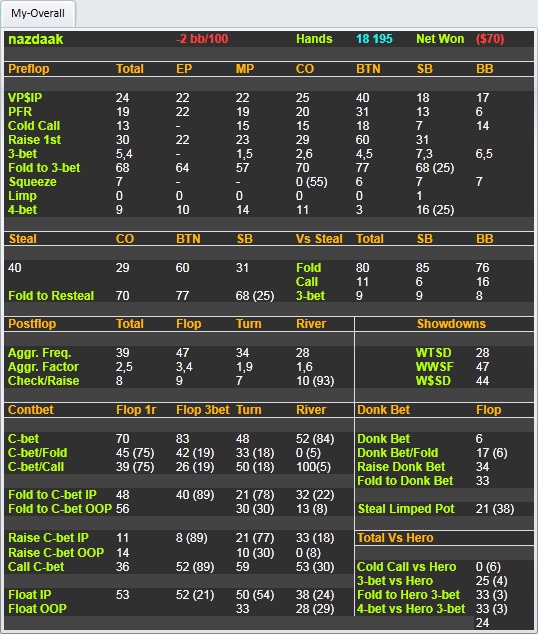 My-Overall

nazdaak -2 bb/100 Hands 18 195 Net Won ($70)

| Preflop | Total | EP | MP | CO | BTN | SB | BB |
|---|---|---|---|---|---|---|---|
| VP$IP | 24 | 22 | 22 | 25 | 40 | 18 | 17 |
| PFR | 19 | 22 | 19 | 20 | 31 | 13 | 6 |
| Cold Call | 13 | - | 15 | 15 | 18 | 7 | 14 |
| Raise 1st | 30 | 22 | 23 | 29 | 60 | 31 | |
| 3-bet | 5,4 | - | 1,5 | 2,6 | 4,5 | 7,3 | 6,5 |
| Fold to 3-bet | 68 | 64 | 57 | 70 | 77 | 68 (25) | |
| Squeeze | 7 | - | - | 0 (55) | 6 | 7 | 7 |
| Limp | 0 | 0 | 0 | 0 | 0 | 1 | |
| 4-bet | 9 | 10 | 14 | 11 | 3 | 16 (25) | |

| Steal | CO | BTN | SB | Vs Steal | Total | SB | BB |
|---|---|---|---|---|---|---|---|
| 40 | 29 | 60 | 31 | Fold | 80 | 85 | 76 |
| | | | | Call | 11 | 6 | 16 |
| Fold to Resteal | 70 | 77 | 68 (25) | 3-bet | 9 | 9 | 8 |

| Postflop | Total | Flop | Turn | River |
|---|---|---|---|---|
| Aggr. Freq. | 39 | 47 | 34 | 28 |
| Aggr. Factor | 2,5 | 3,4 | 1,9 | 1,6 |
| Check/Raise | 8 | 9 | 7 | 10 (93) |

| Showdowns | |
|---|---|
| WTSD | 28 |
| WWSF | 47 |
| W$SD | 44 |

| Contbet | Flop 1r | Flop 3bet | Turn | River |
|---|---|---|---|---|
| C-bet | 70 | 83 | 48 | 52 (84) |
| C-bet/Fold | 45 (75) | 42 (19) | 33 (18) | 0 (5) |
| C-bet/Call | 39 (75) | 26 (19) | 50 (18) | 100(5) |
| Fold to C-bet IP | 48 | 40 (89) | 21 (78) | 32 (22) |
| Fold to C-bet OOP | 56 | | 30 (30) | 13 (8) |
| Raise C-bet IP | 11 | 8 (89) | 21 (77) | 33 (18) |
| Raise C-bet OOP | 14 | | 10 (30) | 0 (8) |
| Call C-bet | 36 | 52 (89) | 59 | 53 (30) |
| Float IP | 53 | 52 (21) | 50 (54) | 38 (24) |
| Float OOP | | | 33 | 28 (29) |

| Donk Bet | Flop |
|---|---|
| Donk Bet | 6 |
| Donk Bet/Fold | 17 (6) |
| Raise Donk Bet | 34 |
| Fold to Donk Bet | 33 |
| Steal Limped Pot | 21 (38) |

| Total Vs Hero | |
|---|---|
| Cold Call vs Hero | 0 (6) |
| 3-bet vs Hero | 25 (4) |
| Fold to Hero 3-bet | 33 (3) |
| 4-bet vs Hero 3-bet | 33 (3) |
| | 24 |